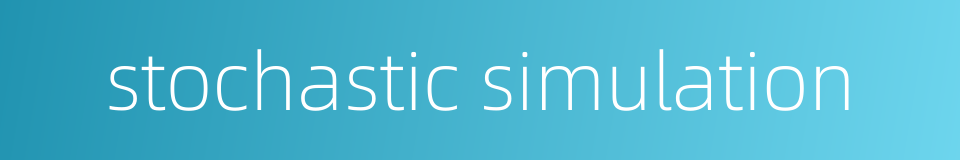 stochastic simulation